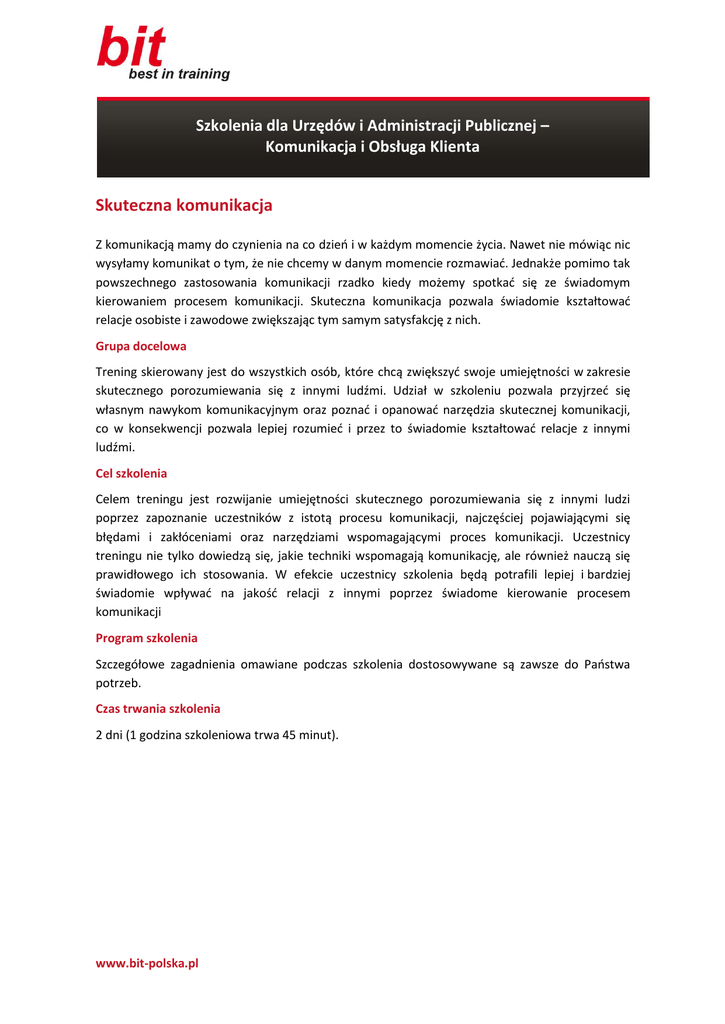 bit
best in training

Szkolenia dla Urzędów i Administracji Publicznej – Komunikacja i Obsługa Klienta

Skuteczna komunikacja

Z komunikacją mamy do czynienia na co dzień i w każdym momencie życia. Nawet nie mówiąc nic wysyłamy komunikat o tym, że nie chcemy w danym momencie rozmawiać. Jednakże pomimo tak powszechnego zastosowania komunikacji rzadko kiedy możemy spotkać się ze świadomym kierowaniem procesem komunikacji. Skuteczna komunikacja pozwala świadomie kształtować relacje osobiste i zawodowe zwiększając tym samym satysfakcję z nich.

Grupa docelowa

Trening skierowany jest do wszystkich osób, które chcą zwiększyć swoje umiejętności w zakresie skutecznego porozumiewania się z innymi ludźmi. Udział w szkoleniu pozwala przyjrzeć się własnym nawykom komunikacyjnym oraz poznać i opanować narzędzia skutecznej komunikacji, co w konsekwencji pozwala lepiej rozumieć i przez to świadomie kształtować relacje z innymi ludźmi.

Cel szkolenia

Celem treningu jest rozwijanie umiejętności skutecznego porozumiewania się z innymi ludzi poprzez zapoznanie uczestników z istotą procesu komunikacji, najczęściej pojawiającymi się błędami i zakłóceniami oraz narzędziami wspomagającymi proces komunikacji. Uczestnicy treningu nie tylko dowiedzą się, jakie techniki wspomagają komunikację, ale również nauczą się prawidłowego ich stosowania. W efekcie uczestnicy szkolenia będą potrafili lepiej i bardziej świadomie wpływać na jakość relacji z innymi poprzez świadome kierowanie procesem komunikacji

Program szkolenia

Szczegółowe zagadnienia omawiane podczas szkolenia dostosowywane są zawsze do Państwa potrzeb.

Czas trwania szkolenia

2 dni (1 godzina szkoleniowa trwa 45 minut).

www.bit-polska.pl